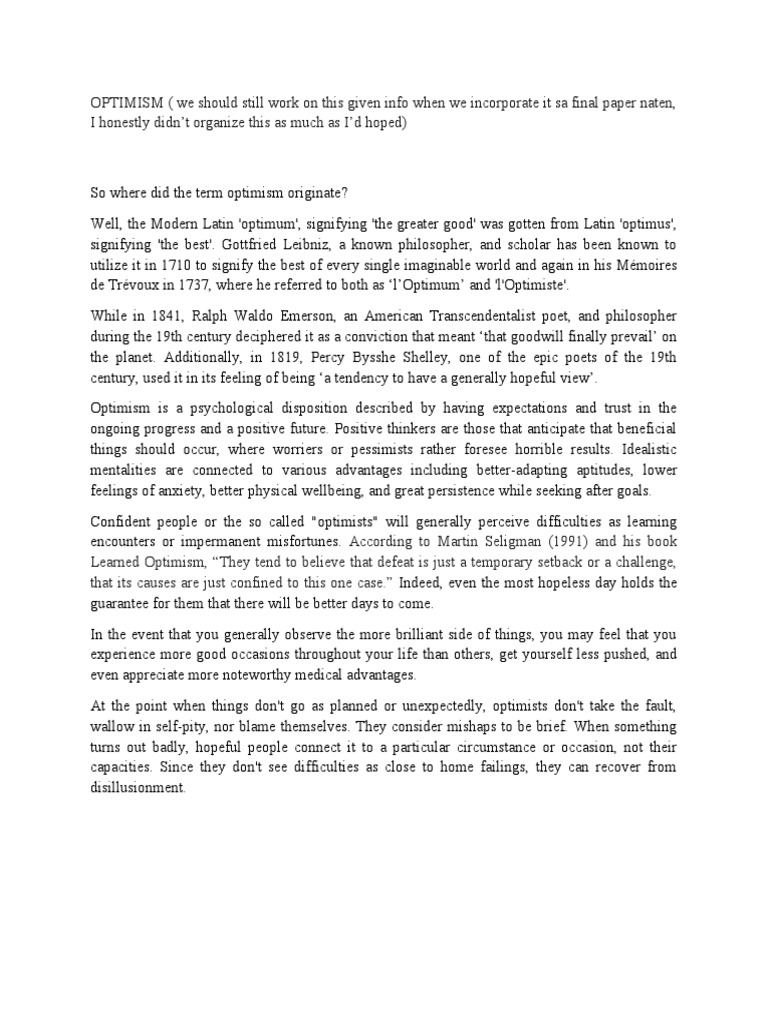 OPTIMISM ( we should still work on this given info when we incorporate it sa final paper naten, I honestly didn't organize this as much as I'd hoped)

So where did the term optimism originate?

Well, the Modern Latin 'optimum', signifying 'the greater good' was gotten from Latin 'optimus', signifying 'the best'. Gottfried Leibniz, a known philosopher, and scholar has been known to utilize it in 1710 to signify the best of every single imaginable world and again in his Mémoires de Trévoux in 1737, where he referred to both as 'l'Optimum' and 'l'Optimiste'.

While in 1841, Ralph Waldo Emerson, an American Transcendentalist poet, and philosopher during the 19th century deciphered it as a conviction that meant 'that goodwill finally prevail' on the planet. Additionally, in 1819, Percy Bysshe Shelley, one of the epic poets of the 19th century, used it in its feeling of being 'a tendency to have a generally hopeful view'.

Optimism is a psychological disposition described by having expectations and trust in the ongoing progress and a positive future. Positive thinkers are those that anticipate that beneficial things should occur, where worriers or pessimists rather foresee horrible results. Idealistic mentalities are connected to various advantages including better-adapting aptitudes, lower feelings of anxiety, better physical wellbeing, and great persistence while seeking after goals.

Confident people or the so called "optimists" will generally perceive difficulties as learning encounters or impermanent misfortunes. According to Martin Seligman (1991) and his book Learned Optimism, "They tend to believe that defeat is just a temporary setback or a challenge, that its causes are just confined to this one case." Indeed, even the most hopeless day holds the guarantee for them that there will be better days to come.

In the event that you generally observe the more brilliant side of things, you may feel that you experience more good occasions throughout your life than others, get yourself less pushed, and even appreciate more noteworthy medical advantages.

At the point when things don't go as planned or unexpectedly, optimists don't take the fault, wallow in self-pity, nor blame themselves. They consider mishaps to be brief. When something turns out badly, hopeful people connect it to a particular circumstance or occasion, not their capacities. Since they don't see difficulties as close to home failings, they can recover from disillusionment.